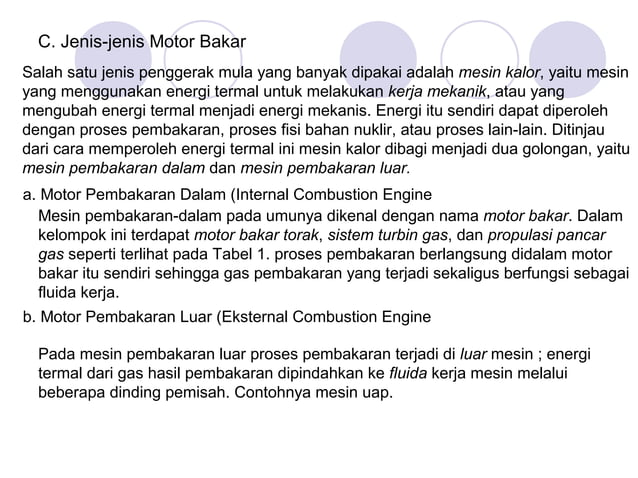 C. Jenis-jenis Motor Bakar

Salah satu jenis penggerak mula yang banyak dipakai adalah mesin kalor, yaitu mesin yang menggunakan energi termal untuk melakukan kerja mekanik, atau yang mengubah energi termal menjadi energi mekanis. Energi itu sendiri dapat diperoleh dengan proses pembakaran, proses fisi bahan nuklir, atau proses lain-lain. Ditinjau dari cara memperoleh energi termal ini mesin kalor dibagi menjadi dua golongan, yaitu mesin pembakaran dalam dan mesin pembakaran luar.

a. Motor Pembakaran Dalam (Internal Combustion Engine

Mesin pembakaran-dalam pada umunya dikenal dengan nama motor bakar. Dalam kelompok ini terdapat motor bakar torak, sistem turbin gas, dan propulasi pancar gas seperti terlihat pada Tabel 1. proses pembakaran berlangsung didalam motor bakar itu sendiri sehingga gas pembakaran yang terjadi sekaligus berfungsi sebagai fluida kerja.

b. Motor Pembakaran Luar (Eksternal Combustion Engine

Pada mesin pembakaran luar proses pembakaran terjadi di luar mesin ; energi termal dari gas hasil pembakaran dipindahkan ke fluida kerja mesin melalui beberapa dinding pemisah. Contohnya mesin uap.